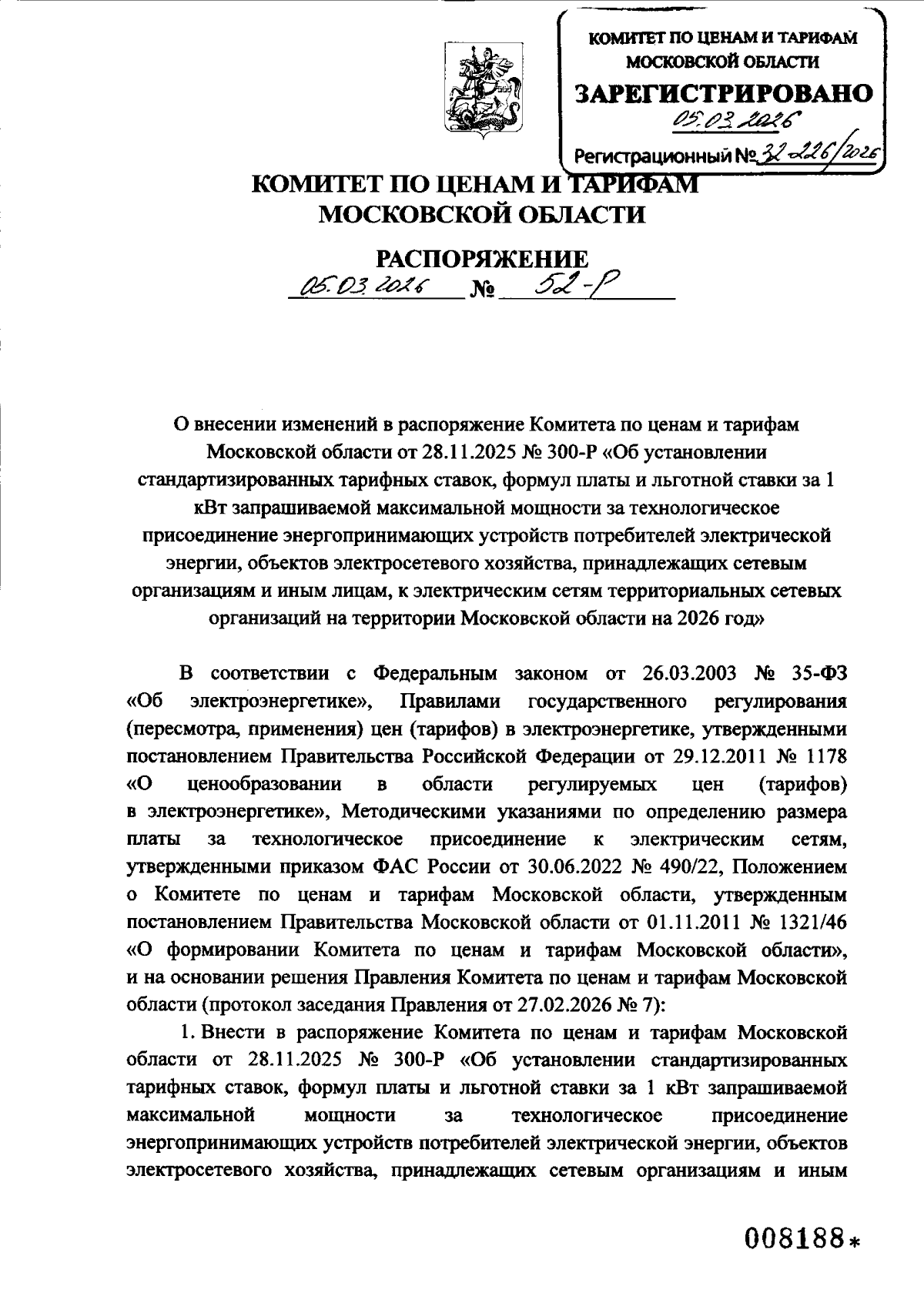 КОМИТЕТ ПО ЦЕНАМ И ТАРИФАМ МОСКОВСКОЙ ОБЛАСТИ
ЗАРЕГИСТРИРОВАНО
05.03.2026
Регистрационный № 32-226/2026

КОМИТЕТ ПО ЦЕНАМ И ТАРИФАМ
МОСКОВСКОЙ ОБЛАСТИ

РАСПОРЯЖЕНИЕ
05.03.2026 № 52-Р

О внесении изменений в распоряжение Комитета по ценам и тарифам Московской области от 28.11.2025 № 300-Р «Об установлении стандартизированных тарифных ставок, формул платы и льготной ставки за 1 кВт запрашиваемой максимальной мощности за технологическое присоединение энергопринимающих устройств потребителей электрической энергии, объектов электросетевого хозяйства, принадлежащих сетевым организациям и иным лицам, к электрическим сетям территориальных сетевых организаций на территории Московской области на 2026 год»

В соответствии с Федеральным законом от 26.03.2003 № 35-ФЗ «Об электроэнергетике», Правилами государственного регулирования (пересмотра, применения) цен (тарифов) в электроэнергетике, утвержденными постановлением Правительства Российской Федерации от 29.12.2011 № 1178 «О ценообразовании в области регулируемых цен (тарифов) в электроэнергетике», Методическими указаниями по определению размера платы за технологическое присоединение к электрическим сетям, утвержденными приказом ФАС России от 30.06.2022 № 490/22, Положением о Комитете по ценам и тарифам Московской области, утвержденным постановлением Правительства Московской области от 01.11.2011 № 1321/46 «О формировании Комитета по ценам и тарифам Московской области», и на основании решения Правления Комитета по ценам и тарифам Московской области (протокол заседания Правления от 27.02.2026 № 7):

1. Внести в распоряжение Комитета по ценам и тарифам Московской области от 28.11.2025 № 300-Р «Об установлении стандартизированных тарифных ставок, формул платы и льготной ставки за 1 кВт запрашиваемой максимальной мощности за технологическое присоединение энергопринимающих устройств потребителей электрической энергии, объектов электросетевого хозяйства, принадлежащих сетевым организациям и иным

008188*